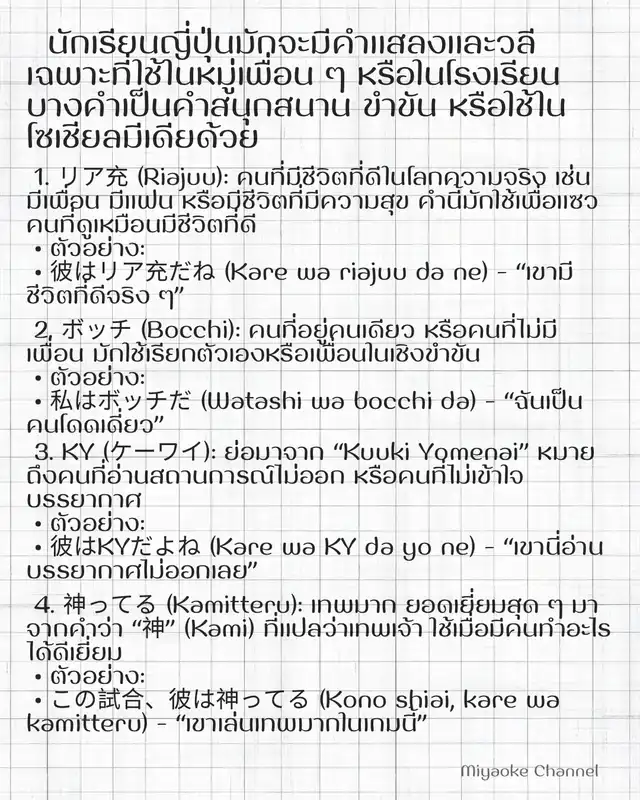 นักเรียนญี่ปุ่นมักจะมีคำแสลงและวลีเฉพาะที่ใช้ในหมู่เพื่อน ๆ หรือในโรงเรียน บางคำเป็นคำสนุกสนาน ขำขัน หรือใช้ในโซเชียลมีเดียด้วย

1. リア充 (Riajuu): คนที่มีชีวิตที่ดีในโลกความจริง เช่น มีเพื่อน มีแฟน หรือมีชีวิตที่มีความสุข คำนี้มักใช้เพื่อแซวคนที่ดูเหมือนมีชีวิตที่ดี
• ตัวอย่าง:
• 彼はリア充だね (Kare wa riajuu da ne) - “เขามีชีวิตที่ดีจริง ๆ”

2. ボッチ (Bocchi): คนที่อยู่คนเดียว หรือคนที่ไม่มีเพื่อน มักใช้เรียกตัวเองหรือเพื่อนในเชิงขำขัน
• ตัวอย่าง:
• 私はボッチだ (Watashi wa bocchi da) - “ฉันเป็นคนโดดเดี่ยว”

3. KY (ケーワイ): ย่อมาจาก “Kuuki Yomenai” หมายถึงคนที่อ่านสถานการณ์ไม่ออก หรือคนที่ไม่เข้าใจบรรยากาศ
• ตัวอย่าง:
• 彼はKYだよね (Kare wa KY da yo ne) - “เขานี่อ่านบรรยากาศไม่ออกเลย”

4. 神ってる (Kamitteru): เทพมาก ยอดเยี่ยมสุด ๆ มาจากคำว่า “神” (Kami) ที่แปลว่าเทพเจ้า ใช้เมื่อมีคนทำอะไรได้ดีเยี่ยม
• ตัวอย่าง:
• この試合、彼は神ってる (Kono shiai, kare wa kamitteru) - “เขาเล่นเทพมากในเกมนี้”

Miyaoke Channel